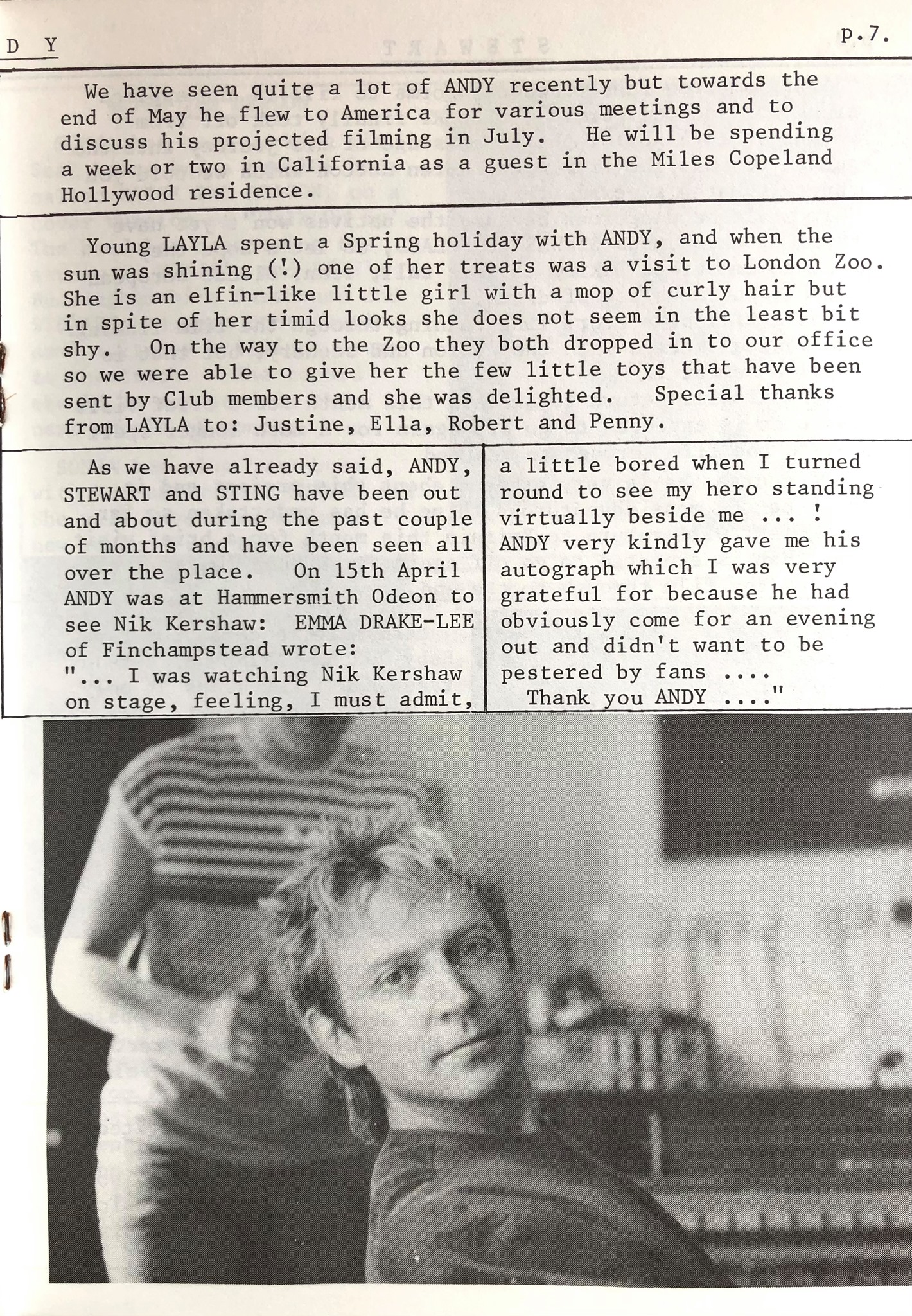 D Y

p.7.

We have seen quite a lot of ANDY recently but towards the end of May he flew to America for various meetings and to discuss his projected filming in July. He will be spending a week or two in California as a guest in the Miles Copeland Hollywood residence.

Young LAYLA spent a Spring holiday with ANDY, and when the sun was shining (!) one of her treats was a visit to London Zoo. She is an elfin-like little girl with a mop of curly hair but in spite of her timid looks she does not seem in the least bit shy. On the way to the Zoo they both dropped in to our office so we were able to give her the few little toys that have been sent by Club members and she was delighted. Special thanks from LAYLA to: Justine, Ella, Robert and Penny.

As we have already said, ANDY, STEWART and STING have been out and about during the past couple of months and have been seen all over the place. On 15th April ANDY was at Hammersmith Odeon to see Nik Kershaw: EMMA DRAKE-LEE of Finchampstead wrote:
"... I was watching Nik Kershaw on stage, feeling, I must admit, a little bored when I turned round to see my hero standing virtually beside me ... !
ANDY very kindly gave me his autograph which I was very grateful for because he had obviously come for an evening out and didn't want to be pestered by fans ....
Thank you ANDY ...."